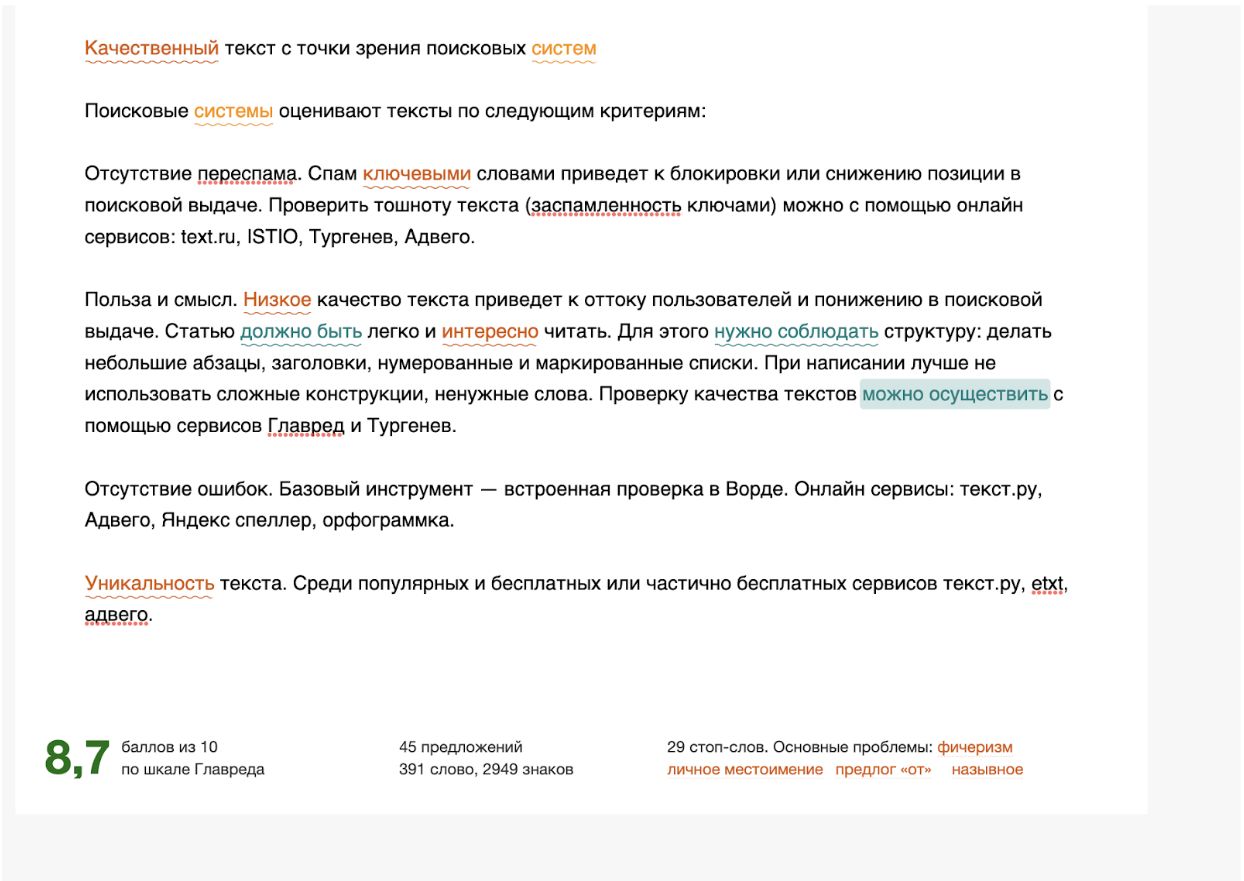 Качественный текст с точки зрения поисковых систем

Поисковые системы оценивают тексты по следующим критериям:

Отсутствие переспама. Спам ключевыми словами приведет к блокировки или снижению позиции в поисковой выдаче. Проверить тошноту текста (заспамленность ключами) можно с помощью онлайн сервисов: text.ru, ISTIO, Тургенев, Адвего.

Польза и смысл. Низкое качество текста приведет к оттоку пользователей и понижению в поисковой выдаче. Статью должно быть легко и интересно читать. Для этого нужно соблюдать структуру: делать небольшие абзацы, заголовки, нумерованные и маркированные списки. При написании лучше не использовать сложные конструкции, ненужные слова. Проверку качества текстов можно осуществить с помощью сервисов Главред и Тургенев.

Отсутствие ошибок. Базовый инструмент — встроенная проверка в Ворде. Онлайн сервисы: текст.ру, Адвего, Яндекс спеллер, орфограммка.

Уникальность текста. Среди популярных и бесплатных или частично бесплатных сервисов текст.ру, etxt, адвего.

8,7 баллов из 10 по шкале Главреда

45 предложений
391 слово, 2949 знаков

29 стоп-слов. Основные проблемы: фичеризм
личное местоимение предлог «от» назывное